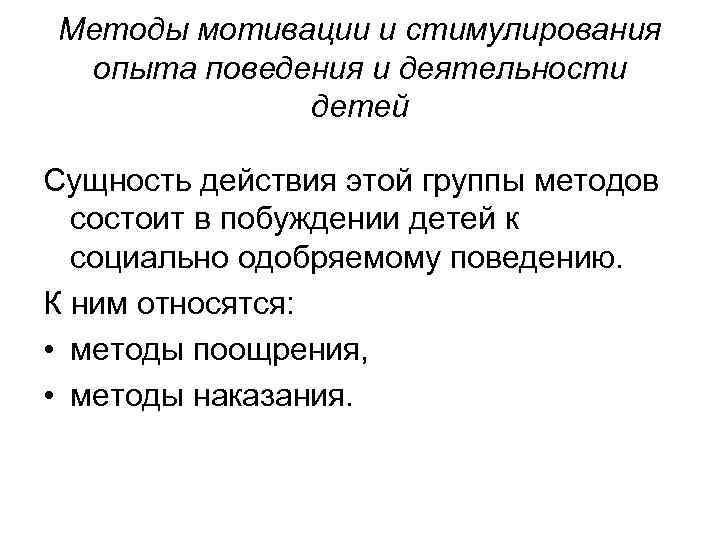 Методы мотивации и стимулирования опыта поведения и деятельности детей

Сущность действия этой группы методов состоит в побуждении детей к социально одобряемому поведению.

К ним относятся:

• методы поощрения,
• методы наказания.